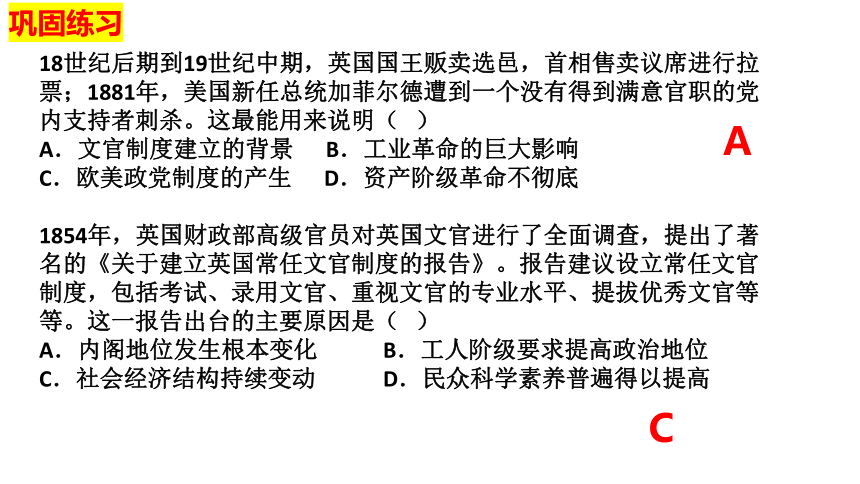 巩固练习

18世纪后期到19世纪中期，英国国王贩卖选邑，首相售卖议席进行拉票；1881年，美国新任总统加菲尔德遭到一个没有得到满意官职的党内支持者刺杀。这最能用来说明（ ）
A．文官制度建立的背景　B．工业革命的巨大影响
C．欧美政党制度的产生　D．资产阶级革命不彻底

A

1854年，英国财政部高级官员对英国文官进行了全面调查，提出了著名的《关于建立英国常任文官制度的报告》。报告建议设立常任文官制度，包括考试、录用文官、重视文官的专业水平、提拔优秀文官等等。这一报告出台的主要原因是（ ）
A．内阁地位发生根本变化　B．工人阶级要求提高政治地位
C．社会经济结构持续变动　D．民众科学素养普遍得以提高

C